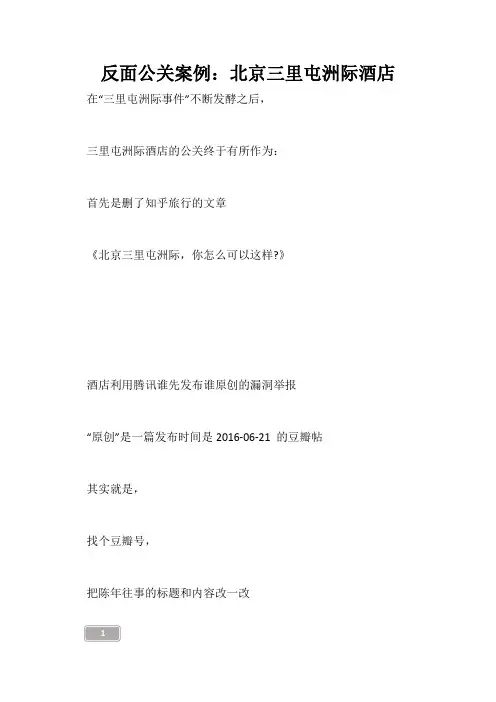 反面公关案例：北京三里屯洲际酒店

在“三里屯洲际事件”不断发酵之后，

三里屯洲际酒店的公关终于有所作为：

首先是删了知乎旅行的文章

《北京三里屯洲际，你怎么可以这样?》

酒店利用腾讯谁先发布谁原创的漏洞举报

“原创”是一篇发布时间是 2016-06-21 的豆瓣帖

其实就是，

找个豆瓣号，

把陈年往事的标题和内容改一改

1